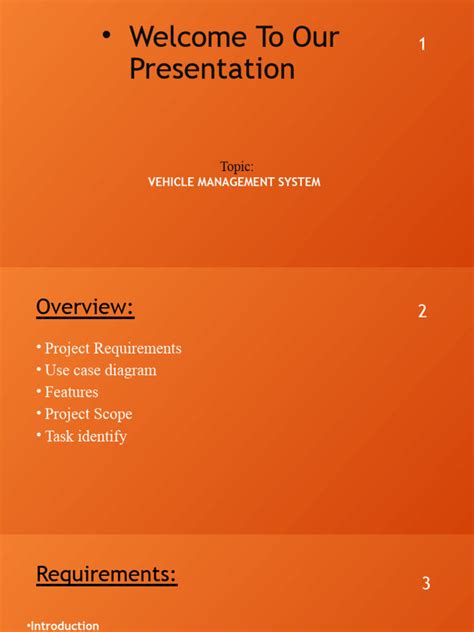 • Welcome To Our Presentation

1

Topic:
VEHICLE MANAGEMENT SYSTEM

Overview:

2

• Project Requirements
• Use case diagram
• Features
• Project Scope
• Task identify

Requirements:

3

•Introduction